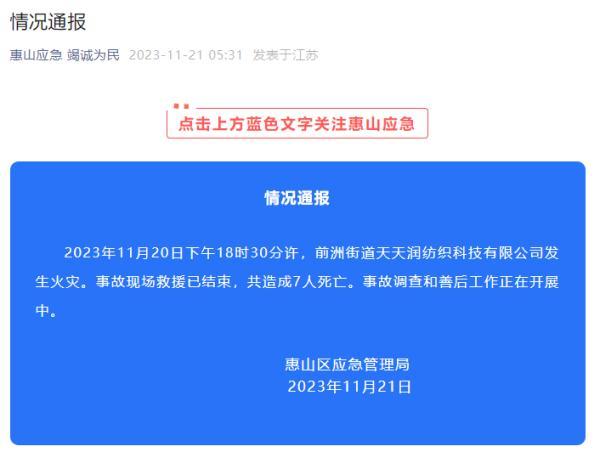 情况通报

惠山应急 竭诚为民 2023-11-21 05:31 发表于江苏

点击上方蓝色文字关注惠山应急

情况通报

2023年11月20日下午18时30分许，前洲街道天天润纺织科技有限公司发生火灾。事故现场救援已结束，共造成7人死亡。事故调查和善后工作正在开展中。

惠山区应急管理局
2023年11月21日